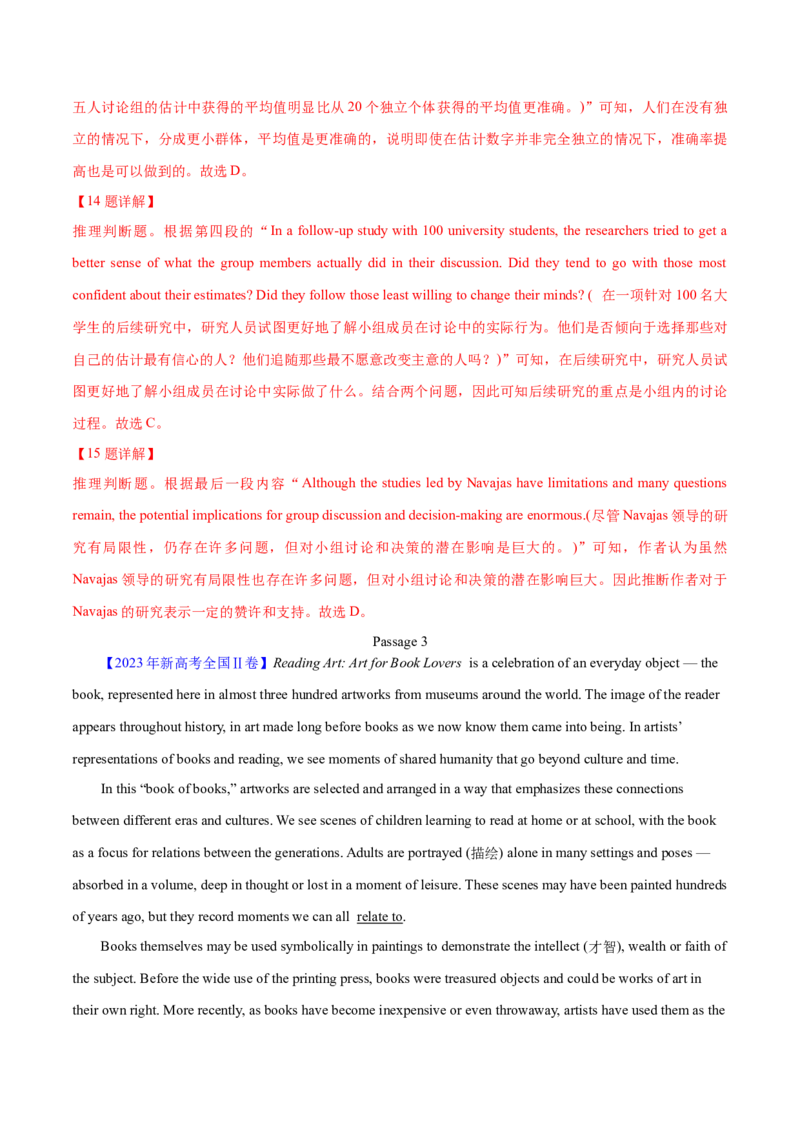 五人讨论组的估计中获得的平均值明显比从20个独立个体获得的平均值更准确。)”可知，人们在没有独立的情况下，分成更小群体，平均值是更准确的，说明即使在估计数字并非完全独立的情况下，准确率提高也是可以做到的。故选D。

【14题详解】

推理判断题。根据第四段的“In a follow-up study with 100 university students, the researchers tried to get a better sense of what the group members actually did in their discussion. Did they tend to go with those most confident about their estimates? Did they follow those least willing to change their minds? (在一项针对100名大学生的后续研究中，研究人员试图更好地了解小组成员在讨论中的实际行为。他们是否倾向于选择那些对自己的估计最有信心的人？他们追随那些最不愿意改变主意的人吗？)”可知，在后续研究中，研究人员试图更好地了解小组成员在讨论中实际做了什么。结合两个问题，因此可知后续研究的重点是小组内的讨论过程。故选C。

【15题详解】

推理判断题。根据最后一段内容“Although the studies led by Navajas have limitations and many questions remain, the potential implications for group discussion and decision-making are enormous.(尽管Navajas领导的研究有局限性，仍存在许多问题，但对小组讨论和决策的潜在影响是巨大的。)”可知，作者认为虽然Navajas领导的研究有局限性也存在许多问题，但对小组讨论和决策的潜在影响巨大。因此推断作者对于Navajas的研究表示一定的赞许和支持。故选D。

Passage 3

【2023年新高考全国II卷】Reading Art: Art for Book Lovers is a celebration of an everyday object — the book, represented here in almost three hundred artworks from museums around the world. The image of the reader appears throughout history, in art made long before books as we now know them came into being. In artists' representations of books and reading, we see moments of shared humanity that go beyond culture and time.

In this "book of books," artworks are selected and arranged in a way that emphasizes these connections between different eras and cultures. We see scenes of children learning to read at home or at school, with the book as a focus for relations between the generations. Adults are portrayed (描绘) alone in many settings and poses — absorbed in a volume, deep in thought or lost in a moment of leisure. These scenes may have been painted hundreds of years ago, but they record moments we can all relate to.

Books themselves may be used symbolically in paintings to demonstrate the intellect (才智), wealth or faith of the subject. Before the wide use of the printing press, books were treasured objects and could be works of art in their own right. More recently, as books have become inexpensive or even throwaway, artists have used them as the